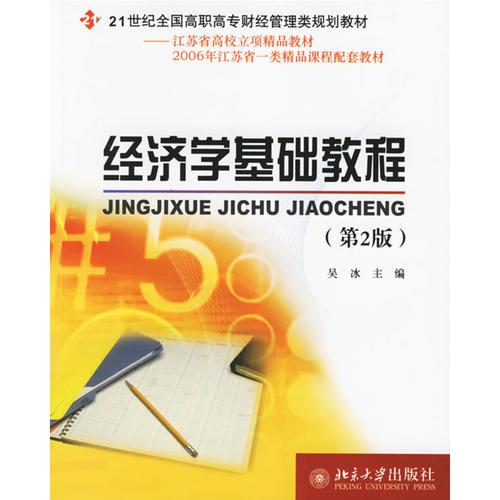 21世纪全国高职高专财经管理类规划教材
——江苏省高校立项精品教材
2006年江苏省一类精品课程配套教材

经济学基础教程

JINGJIXUE JICHU JIAOCHENG

（第2版）

吴 冰 主 编

北京大学出版社
PEKING UNIVERSITY PRESS